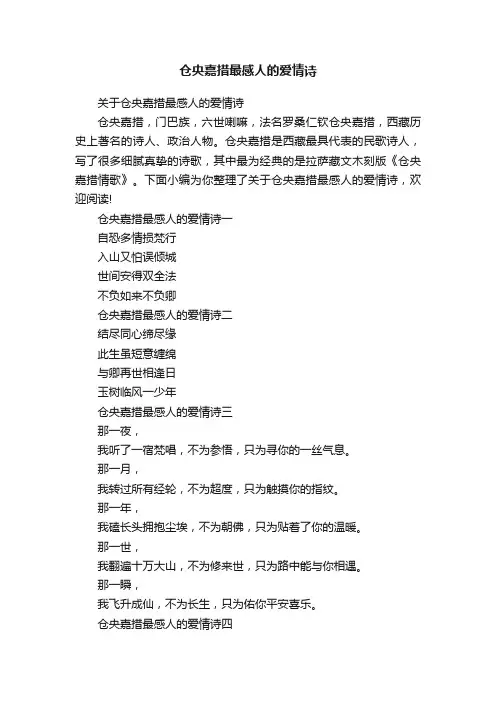 仓央嘉措最感人的爱情诗

关于仓央嘉措最感人的爱情诗

仓央嘉措，门巴族，六世喇嘛，法名罗桑仁钦仓央嘉措，西藏历史上著名的诗人、政治人物。仓央嘉措是西藏最具代表的民歌诗人，写了很多细腻真挚的诗歌，其中最为经典的是拉萨藏文木刻版《仓央嘉措情歌》。下面小编为你整理了关于仓央嘉措最感人的爱情诗，欢迎阅读!

仓央嘉措最感人的爱情诗一

自恐多情损梵行

入山又怕误倾城

世间安得双全法

不负如来不负卿

仓央嘉措最感人的爱情诗二

结尽同心缔尽缘

此生虽短意缠绵

与卿再世相逢日

玉树临风一少年

仓央嘉措最感人的爱情诗三

那一夜，

我听了一宿梵唱，不为参悟，只为寻你的一丝气息。

那一月，

我转过所有经轮，不为超度，只为触摸你的指纹。

那一年，

我磕长头拥抱尘埃，不为朝佛，只为贴着了你的温暖。

那一世，

我翻遍十万大山，不为修来世，只为路中能与你相遇。

那一瞬，

我飞升成仙，不为长生，只为佑你平安喜乐。

仓央嘉措最感人的爱情诗四